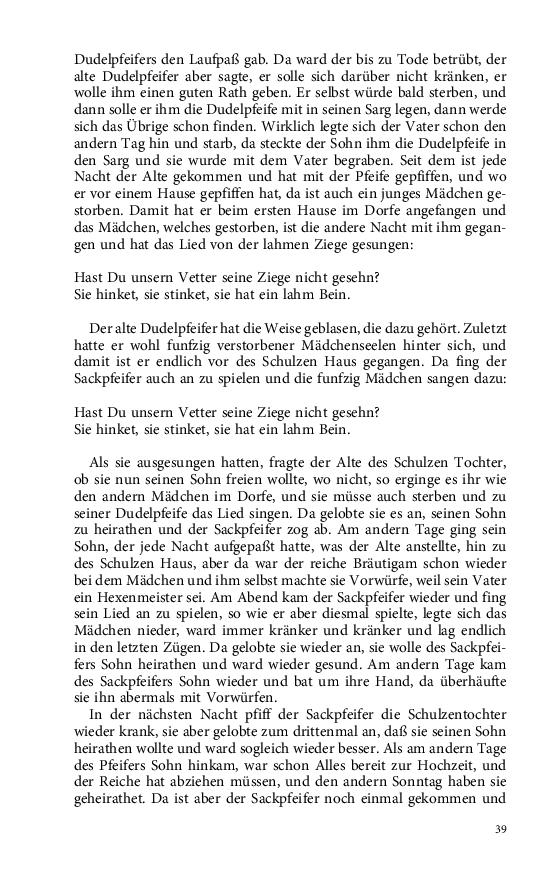 Dudelpfeifers den Laufpaß gab. Da ward der bis zu Tode betrübt, der alte Dudelpfeifer aber sagte, er solle sich darüber nicht kränken, er wolle ihm einen guten Rath geben. Er selbst würde bald sterben, und dann solle er ihm die Dudelpfeife mit in seinen Sarg legen, dann werde sich das Übrige schon finden. Wirklich legte sich der Vater schon den andern Tag hin und starb, da steckte der Sohn ihm die Dudelpfeife in den Sarg und sie wurde mit dem Vater begraben. Seit dem ist jede Nacht der Alte gekommen und hat mit der Pfeife gepfiffen, und wo er vor einem Hause gepfiffen hat, da ist auch ein junges Mädchen gestorben. Damit hat er beim ersten Hause im Dorfe angefangen und das Mädchen, welches gestorben, ist die andere Nacht mit ihm gegangen und hat das Lied von der lahmen Ziege gesungen:

Hast Du unsern Vetter seine Ziege nicht gesehn?
Sie hinket, sie stinket, sie hat ein lahm Bein.

Der alte Dudelpfeifer hat die Weise geblasen, die dazu gehört. Zuletzt hatte er wohl funfzig verstorbener Mädchenseelen hinter sich, und damit ist er endlich vor des Schulzen Haus gegangen. Da fing der Sackpfeifer auch an zu spielen und die funfzig Mädchen sangen dazu:

Hast Du unsern Vetter seine Ziege nicht gesehn?
Sie hinket, sie stinket, sie hat ein lahm Bein.

Als sie ausgesungen hatten, fragte der Alte des Schulzen Tochter, ob sie nun seinen Sohn freien wollte, wo nicht, so erginge es ihr wie den andern Mädchen im Dorfe, und sie müsse auch sterben und zu seiner Dudelpfeife das Lied singen. Da gelobte sie es an, seinen Sohn zu heirathen und der Sackpfeifer zog ab. Am andern Tage ging sein Sohn, der jede Nacht aufgepaßt hatte, was der Alte anstellte, hin zu des Schulzen Haus, aber da war der reiche Bräutigam schon wieder bei dem Mädchen und ihm selbst machte sie Vorwürfe, weil sein Vater ein Hexenmeister sei. Am Abend kam der Sackpfeifer wieder und fing sein Lied an zu spielen, so wie er aber diesmal spielte, legte sich das Mädchen nieder, ward immer kränker und kränker und lag endlich in den letzten Zügen. Da gelobte sie wieder an, sie wolle des Sackpfeifers Sohn heirathen und ward wieder gesund. Am andern Tage kam des Sackpfeifers Sohn wieder und bat um ihre Hand, da überhäufte sie ihn abermals mit Vorwürfen.
In der nächsten Nacht pfiff der Sackpfeifer die Schulzentochter wieder krank, sie aber gelobte zum drittenmal an, daß sie seinen Sohn heirathen wollte und ward sogleich wieder besser. Als am andern Tage des Pfeifers Sohn hinkam, war schon Alles bereit zur Hochzeit, und der Reiche hat abziehen müssen, und den andern Sonntag haben sie geheirathet. Da ist aber der Sackpfeifer noch einmal gekommen und

39